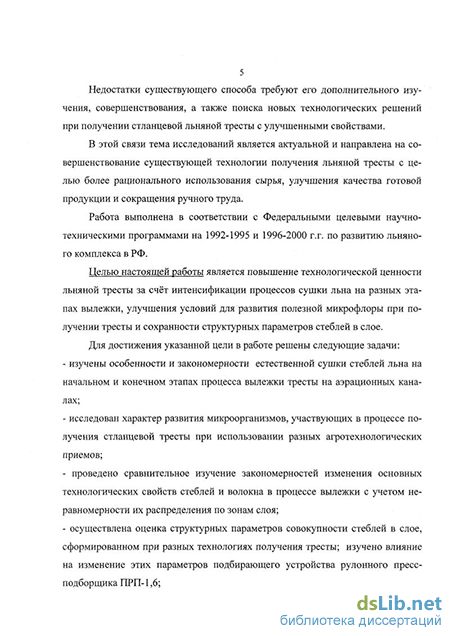 5

Недостатки существующего способа требуют его дополнительного изучения, совершенствования, а также поиска новых технологических решений при получении стланцевой льняной тресты с улучшенными свойствами.

В этой связи тема исследований является актуальной и направлена на совершенствование существующей технологии получения льняной тресты с целью более рационального использования сырья, улучшения качества готовой продукции и сокращения ручного труда.

Работа выполнена в соответствии с Федеральными целевыми научно-техническими программами на 1992-1995 и 1996-2000 г.г. по развитию льняного комплекса в РФ.

Целью настоящей работы является повышение технологической ценности льняной тресты за счёт интенсификации процессов сушки льна на разных этапах вылежки, улучшения условий для развития полезной микрофлоры при получении тресты и сохранности структурных параметров стеблей в слое.

Для достижения указанной цели в работе решены следующие задачи:

- изучены особенности и закономерности естественной сушки стеблей льна на начальном и конечном этапах процесса вылежки тресты на аэрационных каналах;

- исследован характер развития микроорганизмов, участвующих в процессе получения стланцевой тресты при использовании разных агротехнологических приемов;

- проведено сравнительное изучение закономерностей изменения основных технологических свойств стеблей и волокна в процессе вылежки с учетом неравномерности их распределения по зонам слоя;

- осуществлена оценка структурных параметров совокупности стеблей в слое, сформированном при разных технологиях получения тресты; изучено влияние на изменение этих параметров подбирающего устройства рулонного пресс-подборщика ПРП-1,6;

dsLib.net
библиотека диссертаций